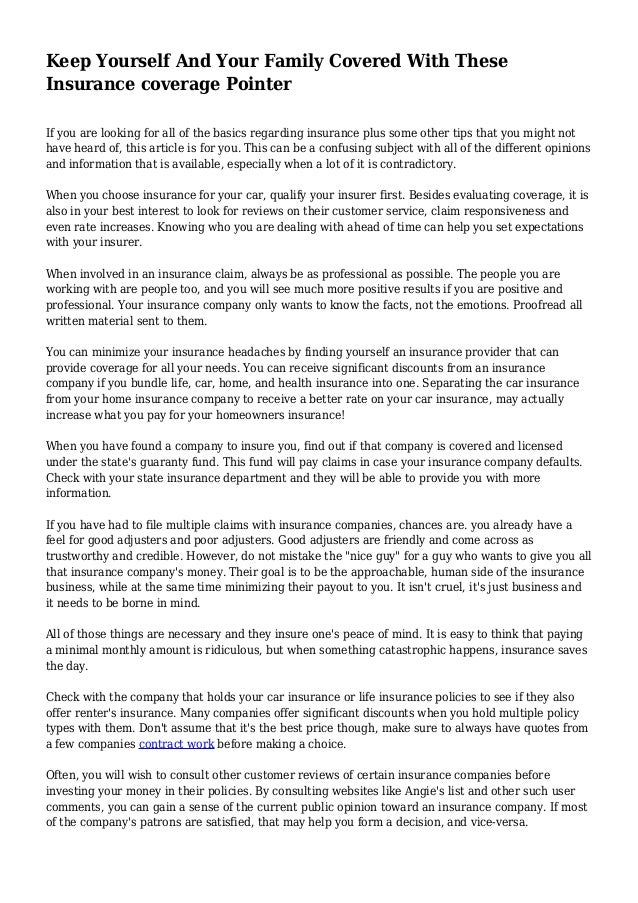 Keep Yourself And Your Family Covered With These Insurance coverage Pointer

If you are looking for all of the basics regarding insurance plus some other tips that you might not have heard of, this article is for you. This can be a confusing subject with all of the different opinions and information that is available, especially when a lot of it is contradictory.

When you choose insurance for your car, qualify your insurer first. Besides evaluating coverage, it is also in your best interest to look for reviews on their customer service, claim responsiveness and even rate increases. Knowing who you are dealing with ahead of time can help you set expectations with your insurer.

When involved in an insurance claim, always be as professional as possible. The people you are working with are people too, and you will see much more positive results if you are positive and professional. Your insurance company only wants to know the facts, not the emotions. Proofread all written material sent to them.

You can minimize your insurance headaches by finding yourself an insurance provider that can provide coverage for all your needs. You can receive significant discounts from an insurance company if you bundle life, car, home, and health insurance into one. Separating the car insurance from your home insurance company to receive a better rate on your car insurance, may actually increase what you pay for your homeowners insurance!

When you have found a company to insure you, find out if that company is covered and licensed under the state's guaranty fund. This fund will pay claims in case your insurance company defaults. Check with your state insurance department and they will be able to provide you with more information.

If you have had to file multiple claims with insurance companies, chances are. you already have a feel for good adjusters and poor adjusters. Good adjusters are friendly and come across as trustworthy and credible. However, do not mistake the "nice guy" for a guy who wants to give you all that insurance company's money. Their goal is to be the approachable, human side of the insurance business, while at the same time minimizing their payout to you. It isn't cruel, it's just business and it needs to be borne in mind.

All of those things are necessary and they insure one's peace of mind. It is easy to think that paying a minimal monthly amount is ridiculous, but when something catastrophic happens, insurance saves the day.

Check with the company that holds your car insurance or life insurance policies to see if they also offer renter's insurance. Many companies offer significant discounts when you hold multiple policy types with them. Don't assume that it's the best price though, make sure to always have quotes from a few companies contract work before making a choice.

Often, you will wish to consult other customer reviews of certain insurance companies before investing your money in their policies. By consulting websites like Angie's list and other such user comments, you can gain a sense of the current public opinion toward an insurance company. If most of the company's patrons are satisfied, that may help you form a decision, and vice-versa.